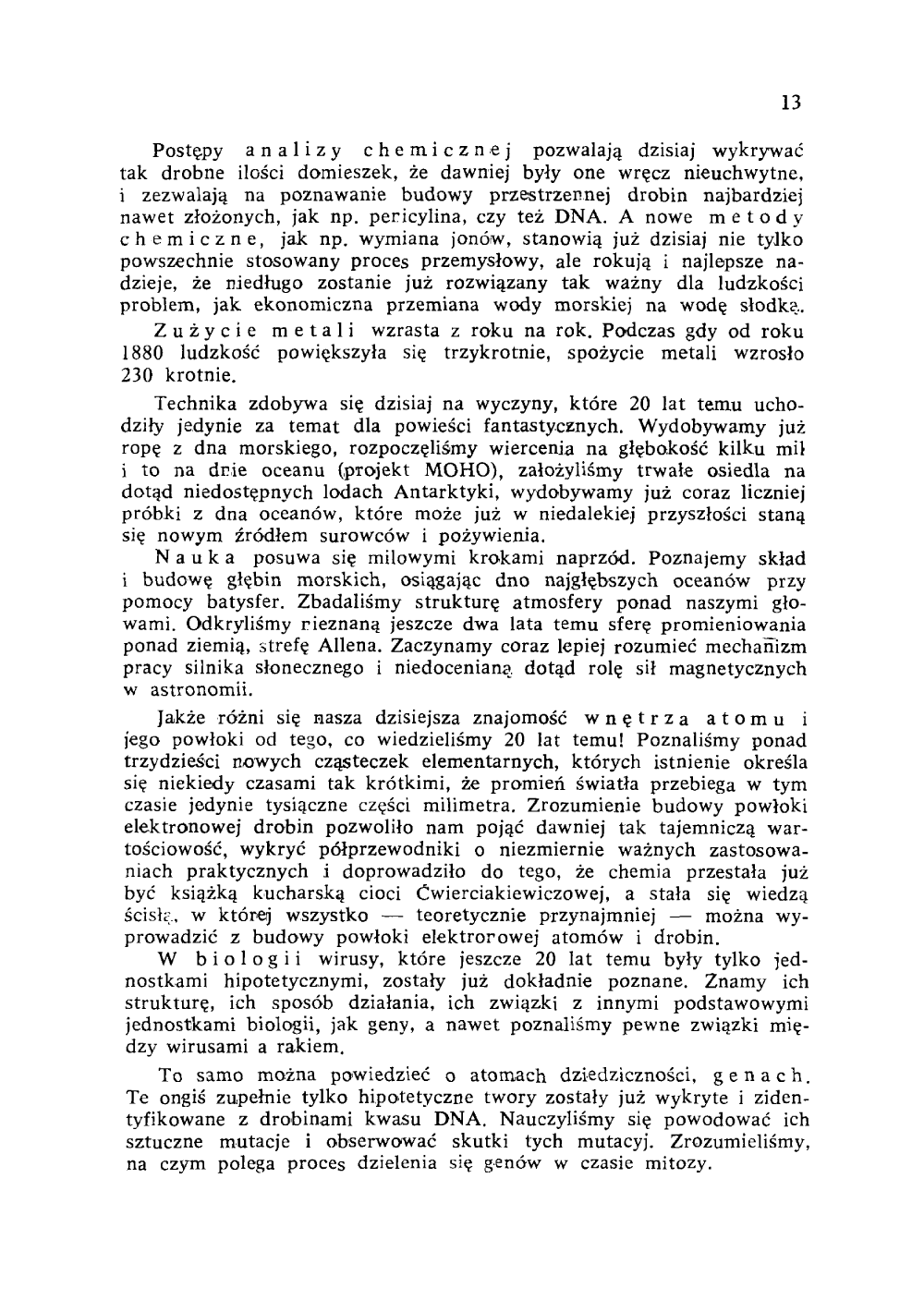 13

Postępy analizy chemicznej pozwalają dzisiaj wykrywać tak drobne ilości domieszek, że dawniej były one wręcz nieuchwytne, i zezwalają na poznawanie budowy przestrzennej drobin najbardziej nawet złożonych, jak np. penicylina, czy też DNA. A nowe metody chemiczne, jak np. wymiana jonów, stanowią już dzisiaj nie tylko powszechnie stosowany proces przemysłowy, ale rokują i najlepsze nadzieje, że niedługo zostanie już rozwiązany tak ważny dla ludzkości problem, jak ekonomiczna przemiana wody morskiej na wodę słodką.

Zużycie metali wzrasta z roku na rok. Podczas gdy od roku 1880 ludzkość powiększyła się trzykrotnie, spożycie metali wzrosło 230 krotnie.

Technika zdobywa się dzisiaj na wyczyny, które 20 lat temu uchodziły jedynie za temat dla powieści fantastycznych. Wydobywamy już ropę z dna morskiego, rozpoczęliśmy wiercenia na głębokość kilku mil i to na dnie oceanu (projekt MOHO), założyliśmy trwałe osiedla na dotąd niedostępnych lodach Antarktyki, wydobywamy już coraz liczniej próbki z dna oceanów, które może już w niedalekiej przyszłości staną się nowym źródłem surowców i pożywienia.

Nauka posuwa się milowymi krokami naprzód. Poznajemy skład i budowę głębin morskich, osiągając dno najgłębszych oceanów przy pomocy batysfer. Zbadaliśmy strukturę atmosfery ponad naszymi głowami. Odkryliśmy nieznaną jeszcze dwa lata temu sferę promieniowania ponad ziemią, strefę Allena. Zaczynamy coraz lepiej rozumieć mechanizm pracy silnika słonecznego i niedocenianą dotąd rolę sił magnetycznych w astronomii.

Jakże różni się nasza dzisiejsza znajomość wnętrza atomu i jego powłoki od tego, co wiedzieliśmy 20 lat temu! Poznaliśmy ponad trzydzieści nowych cząsteczek elementarnych, których istnienie określa się niekiedy czasami tak krótkimi, że promień światła przebiega w tym czasie jedynie tysiączne części milimetra. Zrozumienie budowy powłoki elektronowej drobin pozwoliło nam pojąć dawniej tak tajemniczą wartościowość, wykryć półprzewodniki o niezmiernie ważnych zastosowaniach praktycznych i doprowadziło do tego, że chemia przestała już być książką kucharską cioci Ćwierciakiewiczowej, a stała się wiedzą ścisłą, w której wszystko — teoretycznie przynajmniej — można wyprowadzić z budowy powłoki elektronowej atomów i drobin.

W biologii wirusy, które jeszcze 20 lat temu były tylko jednostkami hipotetycznymi, zostały już dokładnie poznane. Znamy ich strukturę, ich sposób działania, ich związki z innymi podstawowymi jednostkami biologii, jak geny, a nawet poznaliśmy pewne związki między wirusami a rakiem.

To samo można powiedzieć o atomach dziedziczności, genach. Te ongiś zupełnie tylko hipotetyczne twory zostały już wykryte i zidentyfikowane z drobinami kwasu DNA. Nauczyliśmy się powodować ich sztuczne mutacje i obserwować skutki tych mutacyj. Zrozumieliśmy, na czym polega proces dzielenia się genów w czasie mitozy.